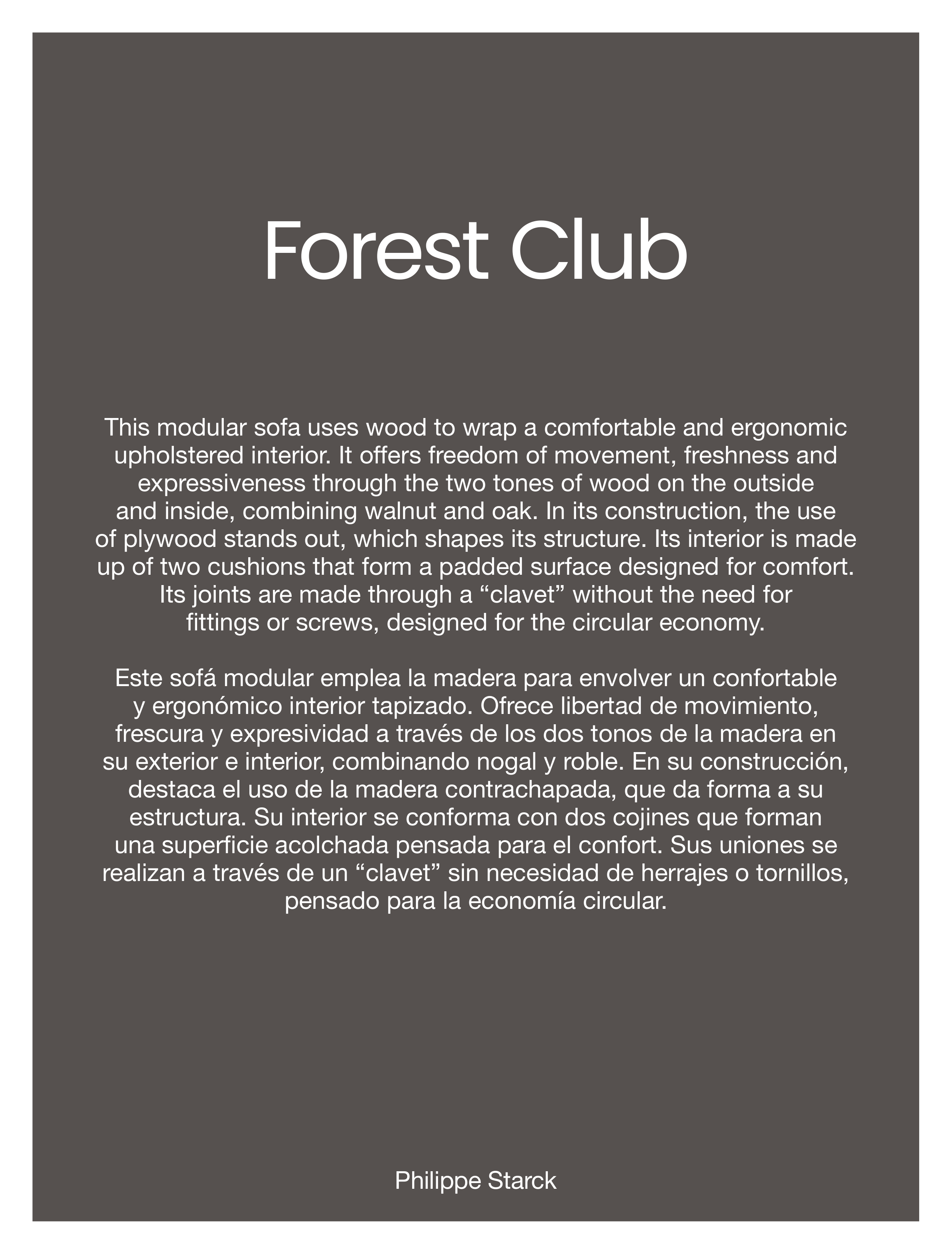 Forest Club

This modular sofa uses wood to wrap a comfortable and ergonomic upholstered interior. It offers freedom of movement, freshness and expressiveness through the two tones of wood on the outside and inside, combining walnut and oak. In its construction, the use of plywood stands out, which shapes its structure. Its interior is made up of two cushions that form a padded surface designed for comfort. Its joints are made through a “clavet” without the need for fittings or screws, designed for the circular economy.

Este sofá modular emplea la madera para envolver un confortable y ergonómico interior tapizado. Ofrece libertad de movimiento, frescura y expresividad a través de los dos tonos de la madera en su exterior e interior, combinando nogal y roble. En su construcción, destaca el uso de la madera contrachapada, que da forma a su estructura. Su interior se conforma con dos cojines que forman una superficie acolchada pensada para el confort. Sus uniones se realizan a través de un “clavet” sin necesidad de herrajes o tornillos, pensado para la economía circular.

Philippe Starck